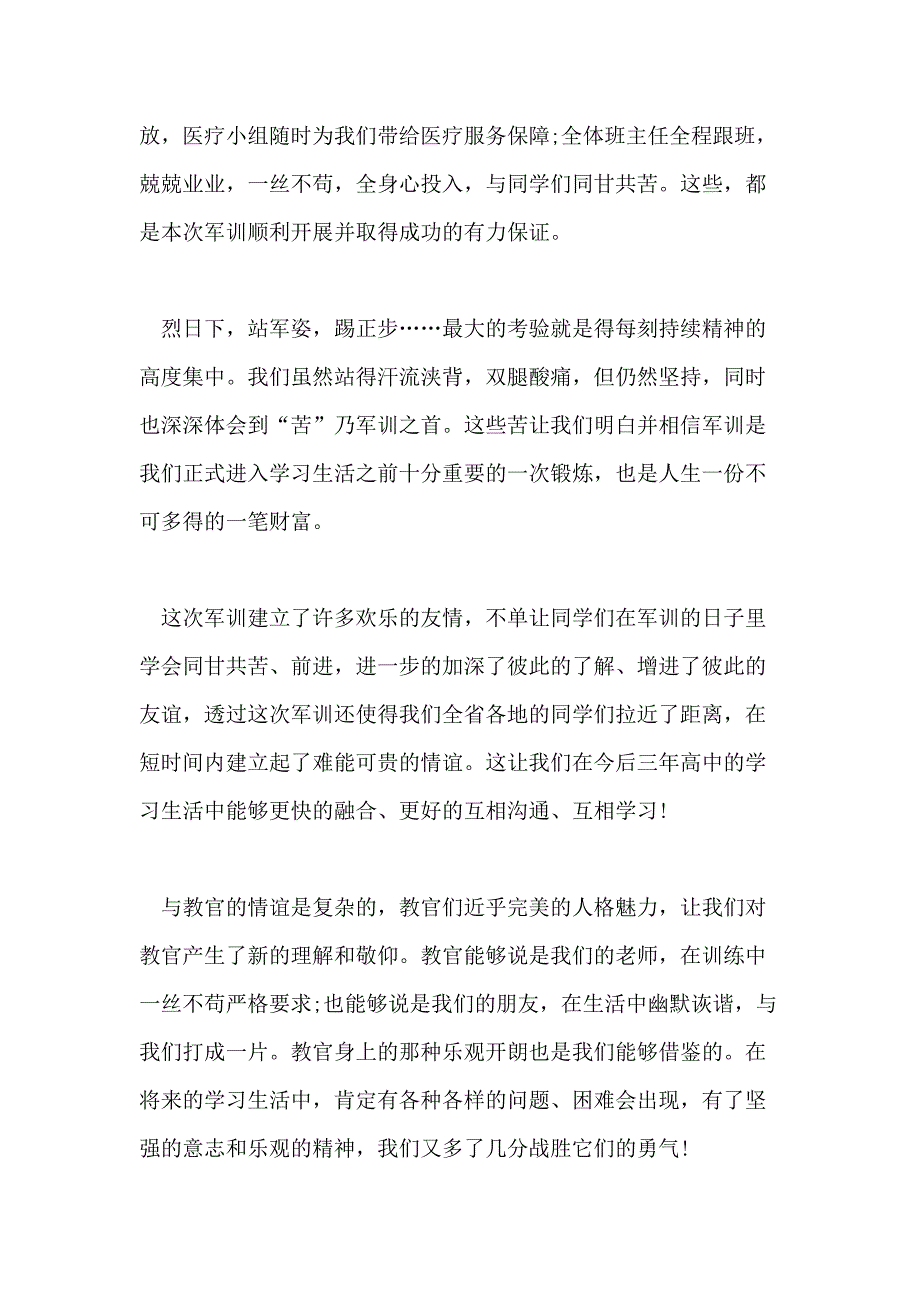 放，医疗小组随时为我们带给医疗服务保障;全体班主任全程跟班，兢兢业业，一丝不苟，全身心投入，与同学们同甘共苦。这些，都是本次军训顺利开展并取得成功的有力保证。

烈日下，站军姿，踢正步……最大的考验就是得每刻持续精神的高度集中。我们虽然站得汗流浃背，双腿酸痛，但仍然坚持，同时也深深体会到“苦”乃军训之首。这些苦让我们明白并相信军训是我们正式进入学习生活之前十分重要的一次锻炼，也是人生一份不可多得的一笔财富。

这次军训建立了许多欢乐的友情，不单让同学们在军训的日子里学会同甘共苦、前进，进一步的加深了彼此的了解、增进了彼此的友谊，透过这次军训还使得我们全省各地的同学们拉近了距离，在短时间内建立起了难能可贵的情谊。这让我们在今后三年高中的学习生活中能够更快的融合、更好的互相沟通、互相学习!

与教官的情谊是复杂的，教官们近乎完美的人格魅力，让我们对教官产生了新的理解和敬仰。教官能够说是我们的老师，在训练中一丝不苟严格要求;也能够说是我们的朋友，在生活中幽默诙谐，与我们打成一片。教官身上的那种乐观开朗也是我们能够借鉴的。在将来的学习生活中，肯定有各种各样的问题、困难会出现，有了坚强的意志和乐观的精神，我们又多了几分战胜它们的勇气!